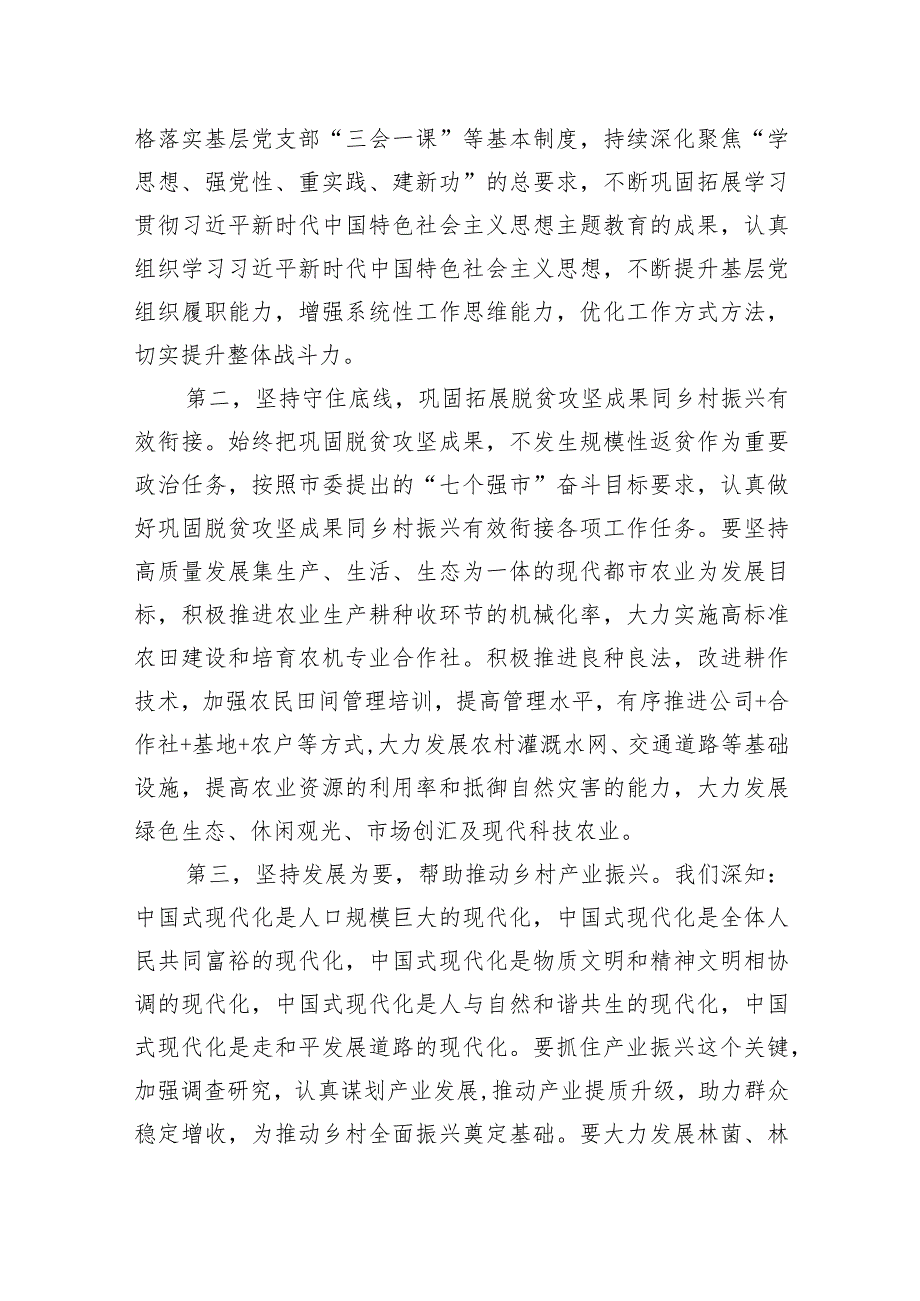 格落实基层党支部“三会一课”等基本制度，持续深化聚焦“学思想、强党性、重实践、建新功”的总要求，不断巩固拓展学习贯彻习近平新时代中国特色社会主义思想主题教育的成果，认真组织学习习近平新时代中国特色社会主义思想，不断提升基层党组织履职能力，增强系统性工作思维能力，优化工作方式方法，切实提升整体战斗力。

第二，坚持守住底线，巩固拓展脱贫攻坚成果同乡村振兴有效衔接。始终把巩固脱贫攻坚成果，不发生规模性返贫作为重要政治任务，按照市委提出的“七个强市”奋斗目标要求，认真做好巩固脱贫攻坚成果同乡村振兴有效衔接各项工作任务。要坚持高质量发展集生产、生活、生态为一体的现代都市农业为发展目标，积极推进农业生产耕种收环节的机械化率，大力实施高标准农田建设和培育农机专业合作社。积极推进良种良法，改进耕作技术，加强农民田间管理培训，提高管理水平，有序推进公司+合作社+基地+农户等方式,大力发展农村灌溉水网、交通道路等基础设施，提高农业资源的利用率和抵御自然灾害的能力，大力发展绿色生态、休闲观光、市场创汇及现代科技农业。

第三，坚持发展为要，帮助推动乡村产业振兴。我们深知：中国式现代化是人口规模巨大的现代化，中国式现代化是全体人民共同富裕的现代化，中国式现代化是物质文明和精神文明相协调的现代化，中国式现代化是人与自然和谐共生的现代化，中国式现代化是走和平发展道路的现代化。要抓住产业振兴这个关键，加强调查研究，认真谋划产业发展,推动产业提质升级，助力群众稳定增收，为推动乡村全面振兴奠定基础。要大力发展林菌、林